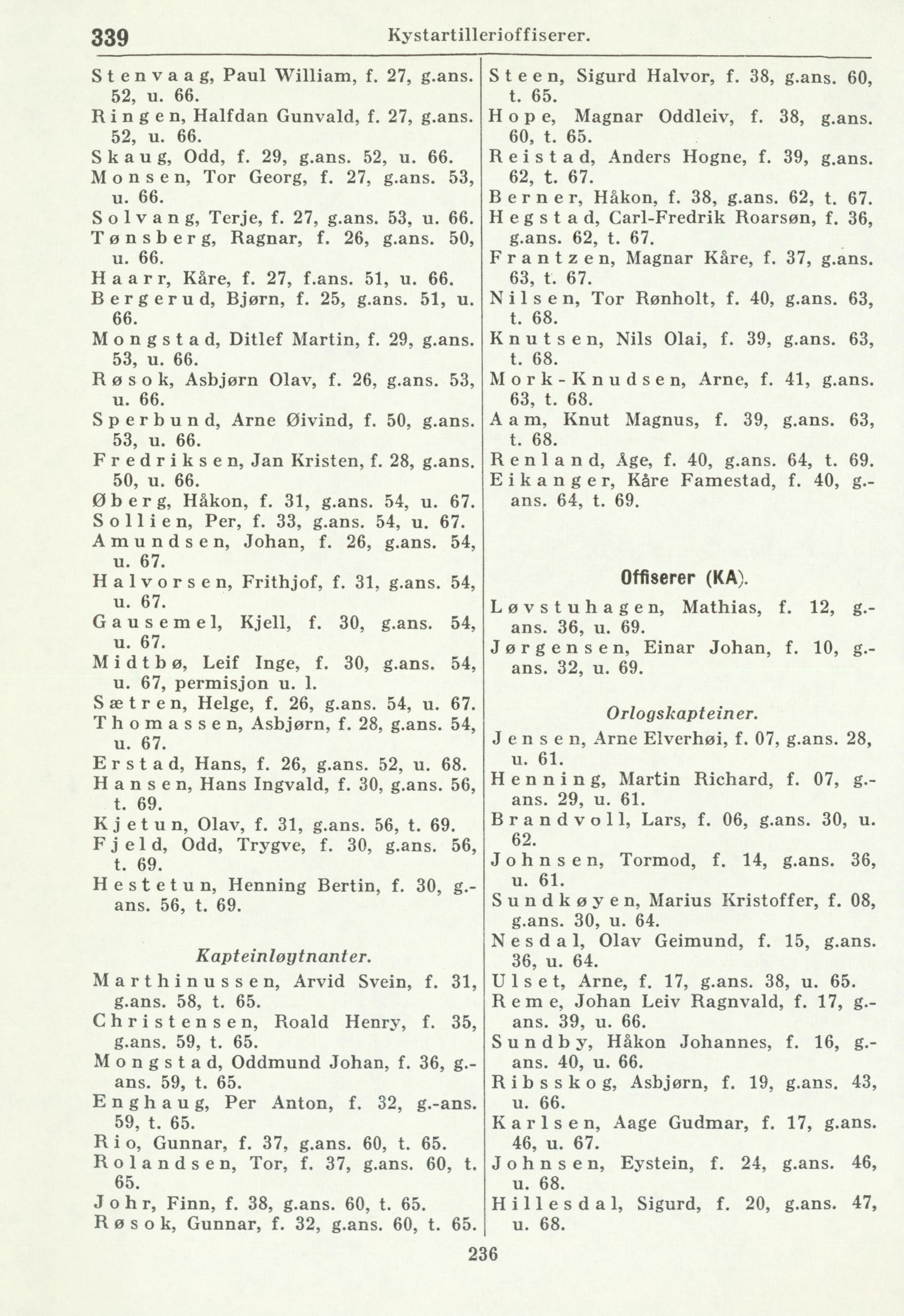 339 Kystartillerioffiserer.

Stenvaag, Paul William, f. 27, g.ans. 52, u. 66.
Ringen, Halfdan Gunvald, f. 27, g.ans. 52, u. 66.
Skaug, Odd, f. 29, g.ans. 52, u. 66.
Monsen, Tor Georg, f. 27, g.ans. 53, u. 66.
Solvang, Terje, f. 27, g.ans. 53, u. 66.
Tønsberg, Ragnar, f. 26, g.ans. 50, u. 66.
Haarr, Kåre, f. 27, f.ans. 51, u. 66.
Bergerud, Bjørn, f. 25, g.ans. 51, u. 66.
Mongstad, Ditlef Martin, f. 29, g.ans. 53, u. 66.
Røsok, Asbjørn Olav, f. 26, g.ans. 53, u. 66.
Sperbund, Arne Øivind, f. 50, g.ans. 53, u. 66.
Fredriksen, Jan Kristen, f. 28, g.ans. 50, u. 66.
Øberg, Håkon, f. 31, g.ans. 54, u. 67.
Sollien, Per, f. 33, g.ans. 54, u. 67.
Amundsen, Johan, f. 26, g.ans. 54, u. 67.
Halvorsen, Frithjof, f. 31, g.ans. 54, u. 67.
Gausemel, Kjell, f. 30, g.ans. 54, u. 67.
Midtbø, Leif Inge, f. 30, g.ans. 54, u. 67, permisjon u. l.
Sætren, Helge, f. 26, g.ans. 54, u. 67.
Thomassen, Asbjørn, f. 28, g.ans. 54, u. 67.
Erstad, Hans, f. 26, g.ans. 52, u. 68.
Hansen, Hans Ingvald, f. 30, g.ans. 56, t. 69.
Kjetun, Olav, f. 31, g.ans. 56, t. 69.
Fjeld, Odd, Trygve, f. 30, g.ans. 56, t. 69.
Hestetun, Henning Bertin, f. 30, g.-ans. 56, t. 69.

Kapteinløytnanter.

Marthinussen, Arvid Svein, f. 31, g.ans. 58, t. 65.
Christensen, Roald Henry, f. 35, g.ans. 59, t. 65.
Mongstad, Oddmund Johan, f. 36, g.-ans. 59, t. 65.
Enghaug, Per Anton, f. 32, g.-ans. 59, t. 65.
Rio, Gunnar, f. 37, g.ans. 60, t. 65.
Rolandsen, Tor, f. 37, g.ans. 60, t. 65.
Johr, Finn, f. 38, g.ans. 60, t. 65.
Røsok, Gunnar, f. 32, g.ans. 60, t. 65.

Steen, Sigurd Halvor, f. 38, g.ans. 60, t. 65.
Hope, Magnar Oddleiv, f. 38, g.ans. 60, t. 65.
Reistad, Anders Hogne, f. 39, g.ans. 62, t. 67.
Berner, Håkon, f. 38, g.ans. 62, t. 67.
Hegstad, Carl-Fredrik Roarsøn, f. 36, g.ans. 62, t. 67.
Frantzen, Magnar Kåre, f. 37, g.ans. 63, t. 67.
Nilsen, Tor Rønholt, f. 40, g.ans. 63, t. 68.
Knutsen, Nils Olai, f. 39, g.ans. 63, t. 68.
Mork-Knudsen, Arne, f. 41, g.ans. 63, t. 68.
Aam, Knut Magnus, f. 39, g.ans. 63, t. 68.
Renland, Åge, f. 40, g.ans. 64, t. 69.
Eikanger, Kåre Famestad, f. 40, g.-ans. 64, t. 69.

Offiserer (KA).

Løvstuhagen, Mathias, f. 12, g.-ans. 36, u. 69.
Jørgensen, Einar Johan, f. 10, g.-ans. 32, u. 69.

Orlogskapteiner.

Jensen, Arne Elverhøi, f. 07, g.ans. 28, u. 61.
Henning, Martin Richard, f. 07, g.-ans. 29, u. 61.
Brandvoll, Lars, f. 06, g.ans. 30, u. 62.
Johnsen, Tormod, f. 14, g.ans. 36, u. 61.
Sundkøyen, Marius Kristoffer, f. 08, g.ans. 30, u. 64.
Nesdal, Olav Geimund, f. 15, g.ans. 36, u. 64.
Ulset, Arne, f. 17, g.ans. 38, u. 65.
Reme, Johan Leiv Ragnvald, f. 17, g.-ans. 39, u. 66.
Sundby, Håkon Johannes, f. 16, g.-ans. 40, u. 66.
Ribsskog, Asbjørn, f. 19, g.ans. 43, u. 66.
Karlsen, Aage Gudmar, f. 17, g.ans. 46, u. 67.
Johnsen, Eystein, f. 24, g.ans. 46, u. 68.
Hillesdal, Sigurd, f. 20, g.ans. 47, u. 68.

236